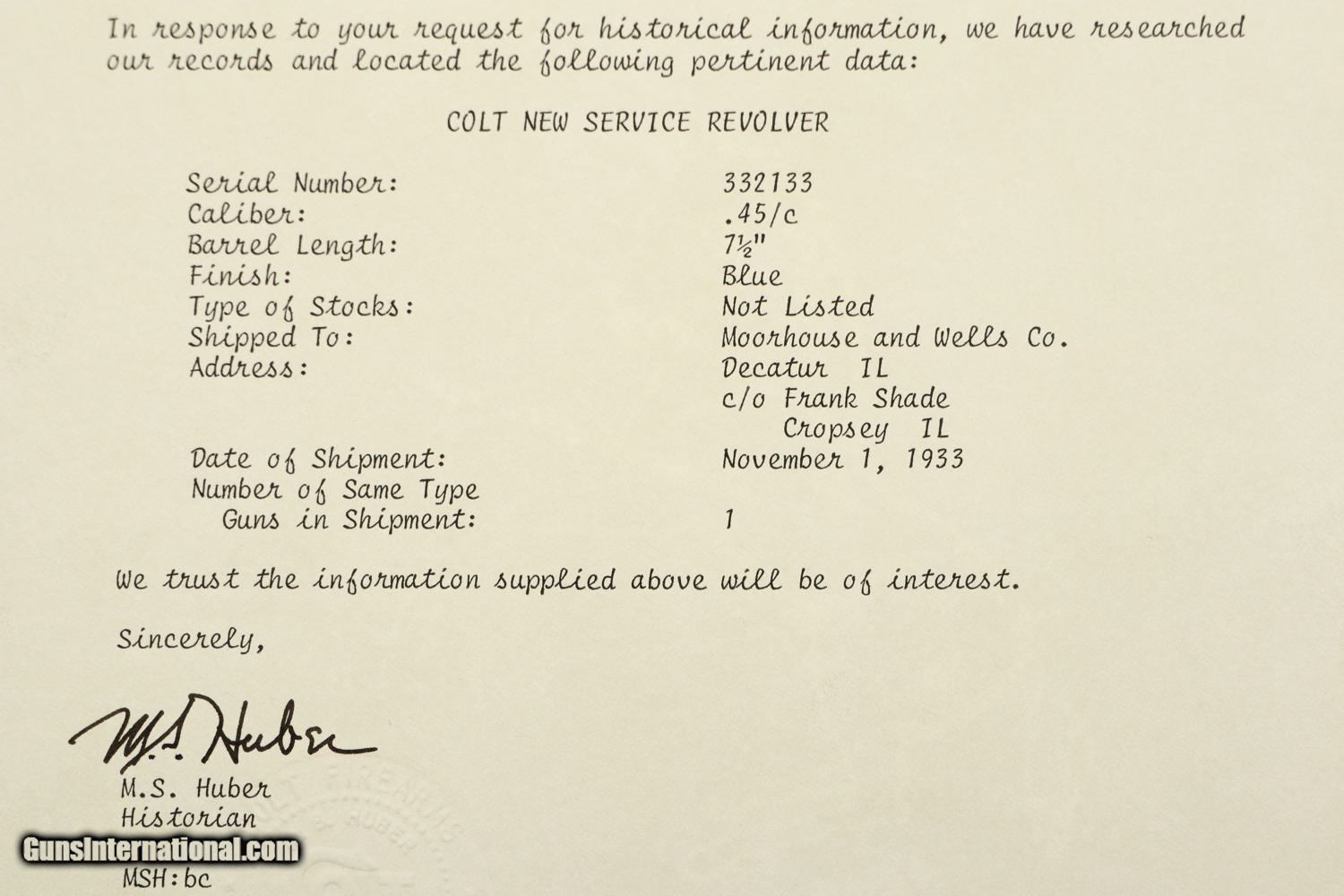 In response to your request for historical information, we have researched our records and located the following pertinent data:

COLT NEW SERVICE REVOLVER

Serial Number: 332133
Caliber: .45/c
Barrel Length: 7½"
Finish: Blue
Type of Stocks: Not Listed
Shipped To: Moorhouse and Wells Co.
Address: Decatur IL
c/o Frank Shade
Cropsey IL
Date of Shipment: November 1, 1933
Number of Same Type
Guns in Shipment: 1

We trust the information supplied above will be of interest.

Sincerely,

M.S. Huber

M.S. Huber
Historian
MSH:bc

GunsInternational.com